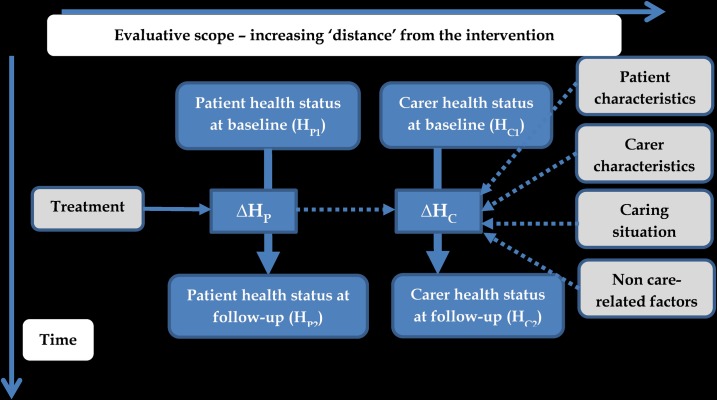 Evaluative scope – increasing 'distance' from the intervention

Patient health status at baseline ($H_{P1}$)

Carer health status at baseline ($H_{C1}$)

Patient characteristics

Carer characteristics

Treatment

$\Delta H_P$

$\Delta H_C$

Caring situation

Non care-related factors

Patient health status at follow-up ($H_{P2}$)

Carer health status at follow-up ($H_{C2}$)

Time